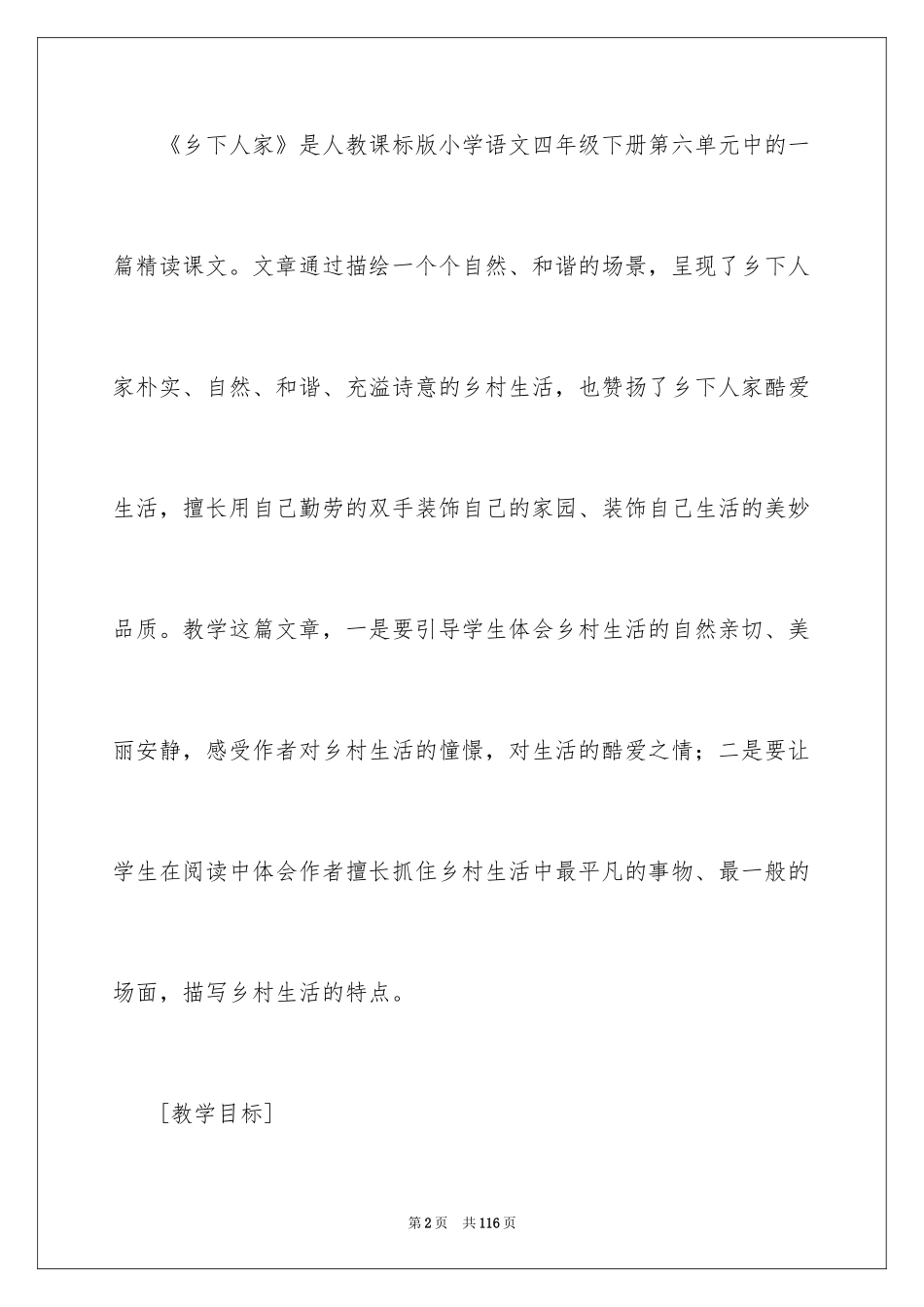 《乡下人家》是人教课标版小学语文四年级下册第六单元中的一篇精读课文。文章通过描绘一个个自然、和谐的场景，呈现了乡下人家朴实、自然、和谐、充溢诗意的乡村生活，也赞扬了乡下人家酷爱生活，擅长用自己勤劳的双手装饰自己的家园、装饰自己生活的美妙品质。教学这篇文章，一是要引导学生体会乡村生活的自然亲切、美丽安静，感受作者对乡村生活的憧憬，对生活的酷爱之情；二是要让学生在阅读中体会作者擅长抓住乡村生活中最平凡的事物、最一般的场面，描写乡村生活的特点。

［教学目标］

第2页　共116页